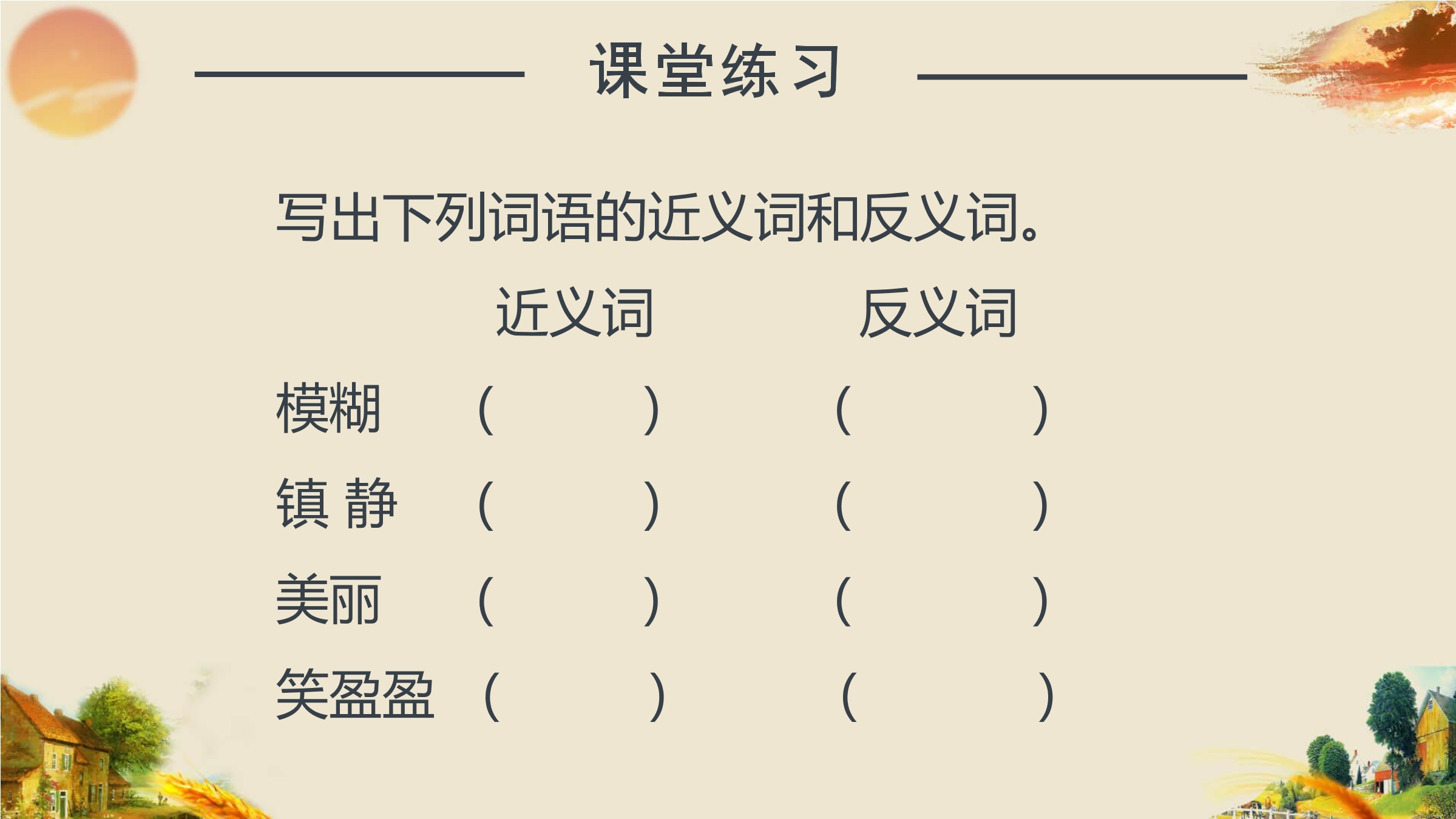 课堂练习

写出下列词语的近义词和反义词。

近义词 反义词

模糊 （ ） （ ）

镇静 （ ） （ ）

美丽 （ ） （ ）

笑盈盈 （ ） （ ）